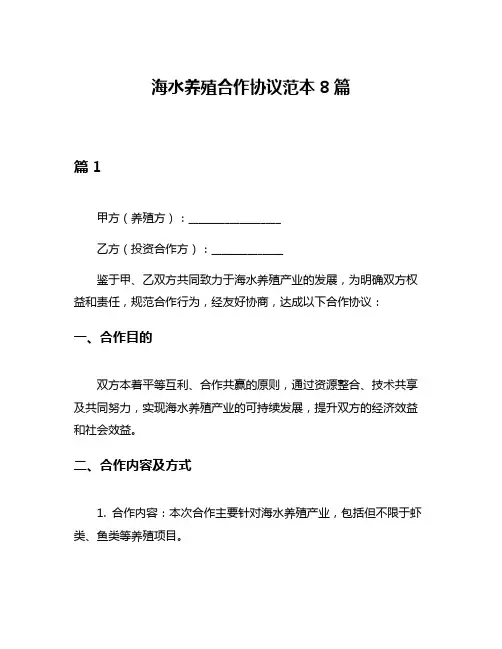 海水养殖合作协议范本 8 篇

篇 1

甲方（养殖方）：________________

乙方（投资合作方）：____________

鉴于甲、乙双方共同致力于海水养殖产业的发展，为明确双方权益和责任，规范合作行为，经友好协商，达成以下合作协议：

一、合作目的

双方本着平等互利、合作共赢的原则，通过资源整合、技术共享及共同努力，实现海水养殖产业的可持续发展，提升双方的经济效益和社会效益。

二、合作内容及方式

1. 合作内容：本次合作主要针对海水养殖产业，包括但不限于虾类、鱼类等养殖项目。